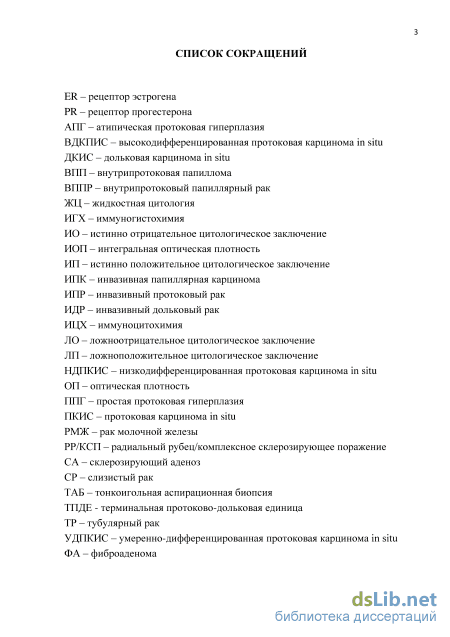 3

СПИСОК СОКРАЩЕНИЙ

ER – рецептор эстрогена
PR – рецептор прогестерона
АПГ – атипическая протоковая гиперплазия
ВДКПИС – высокодифференцированная протоковая карцинома in situ
ДКИС – дольковая карцинома in situ
ВПП – внутрипротоковая папиллома
ВППР – внутрипротоковый папиллярный рак
ЖЦ – жидкостная цитология
ИГХ – иммуногистохимия
ИО – истинно отрицательное цитологическое заключение
ИОП – интегральная оптическая плотность
ИП – истинно положительное цитологическое заключение
ИПК – инвазивная папиллярная карцинома
ИПР – инвазивный протоковый рак
ИДР – инвазивный дольковый рак
ИЦХ – иммуноцитохимия
ЛО – ложноотрицательное цитологическое заключение
ЛП – ложноположительное цитологическое заключение
НДПКИС – низкодифференцированная протоковая карцинома in situ
ОП – оптическая плотность
ППГ – простая протоковая гиперплазия
ПКИС – протоковая карцинома in situ
РМЖ – рак молочной железы
РР/КСП – радиальный рубец/комплексное склерозирующее поражение
СА – склерозирующий аденоз
СР – слизистый рак
ТАБ – тонкоигольная аспирационная биопсия
ТПДЕ - терминальная протоково-дольковая единица
ТР – тубулярный рак
УДПКИС – умеренно-дифференцированная протоковая карцинома in situ
ФА – фиброаденома

dsLib.net
библиотека диссертаций